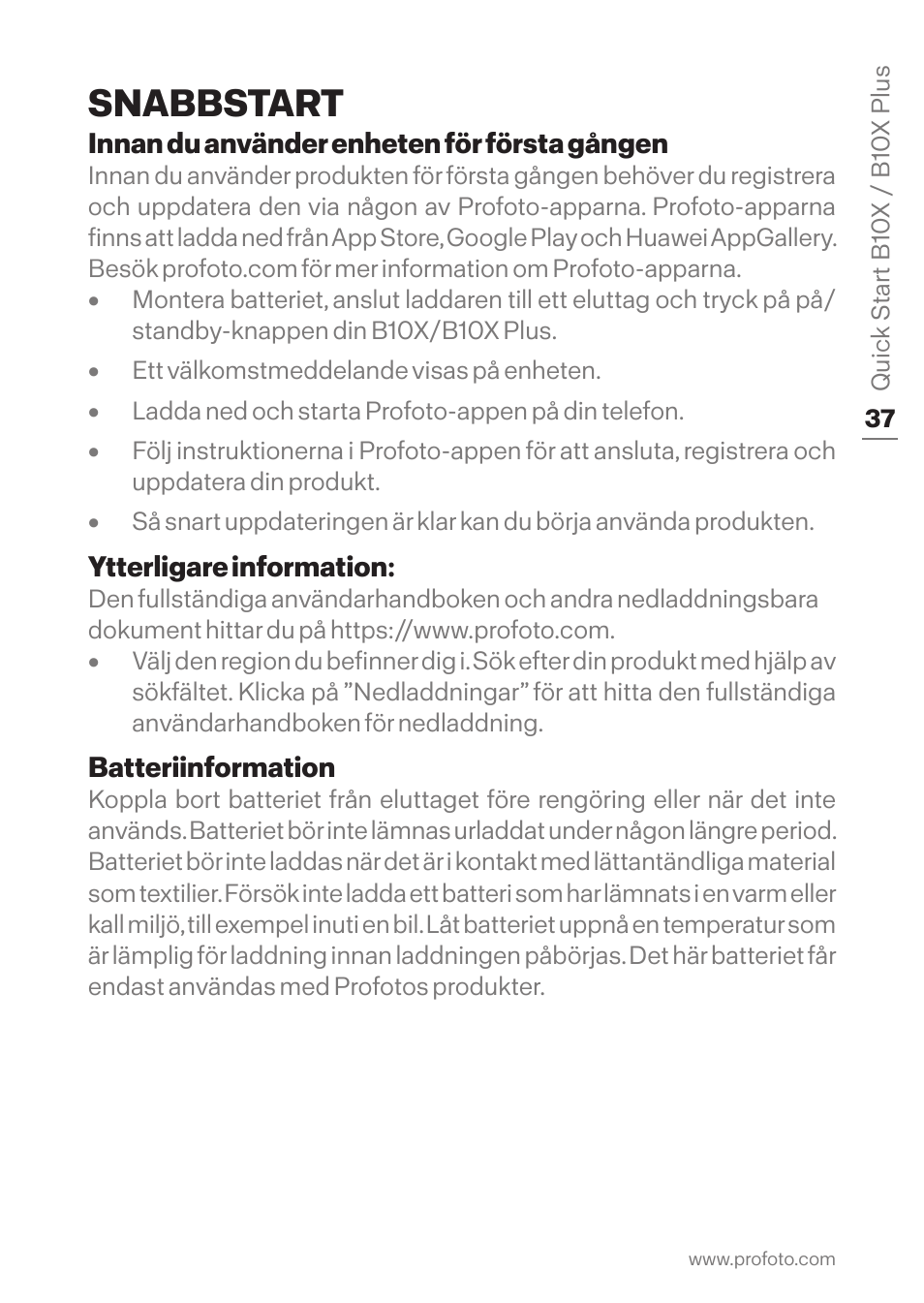 SNABBSTART

Innan du använder enheten för första gången
Innan du använder produkten för första gången behöver du registrera och uppdatera den via någon av Profoto-apparna. Profoto-apparna finns att ladda ned från App Store, Google Play och Huawei AppGallery. Besök profoto.com för mer information om Profoto-apparna.

• Montera batteriet, anslut laddaren till ett eluttag och tryck på på/standby-knappen din B10X/B10X Plus.
• Ett välkomstmeddelande visas på enheten.
• Ladda ned och starta Profoto-appen på din telefon.
• Följ instruktionerna i Profoto-appen för att ansluta, registrera och uppdatera din produkt.
• Så snart uppdateringen är klar kan du börja använda produkten.

Ytterligare information:
Den fullständiga användarhandboken och andra nedladdningsbara dokument hittar du på https://www.profoto.com.

• Välj den region du befinner dig i. Sök efter din produkt med hjälp av sökfältet. Klicka på ”Nedladdningar” för att hitta den fullständiga användarhandboken för nedladdning.

Batteriinformation
Koppla bort batteriet från eluttaget före rengöring eller när det inte används. Batteriet bör inte lämnas urladdat under någon längre period. Batteriet bör inte laddas när det är i kontakt med lättantändliga material som textilier. Försök inte ladda ett batteri som har lämnats i en varm eller kall miljö, till exempel inuti en bil. Låt batteriet uppnå en temperatur som är lämplig för laddning innan laddningen påbörjas. Det här batteriet får endast användas med Profotos produkter.

Quick Start B10X / B10X Plus
37

www.profoto.com